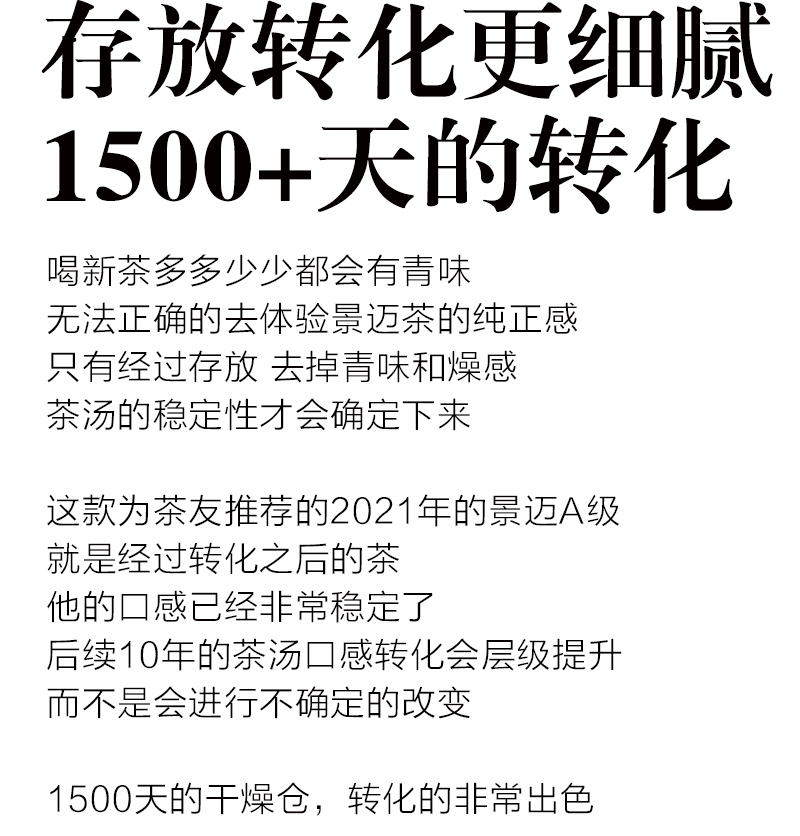 存放转化更细腻
1500+天的转化

喝新茶多多少少都会有青味
无法正确的去体验景迈茶的纯正感
只有经过存放 去掉青味和燥感
茶汤的稳定性才会确定下来

这款为茶友推荐的2021年的景迈A级
就是经过转化之后的茶
他的口感已经非常稳定了
后续10年的茶汤口感转化会层级提升
而不是会进行不确定的改变

1500天的干燥仓，转化的非常出色